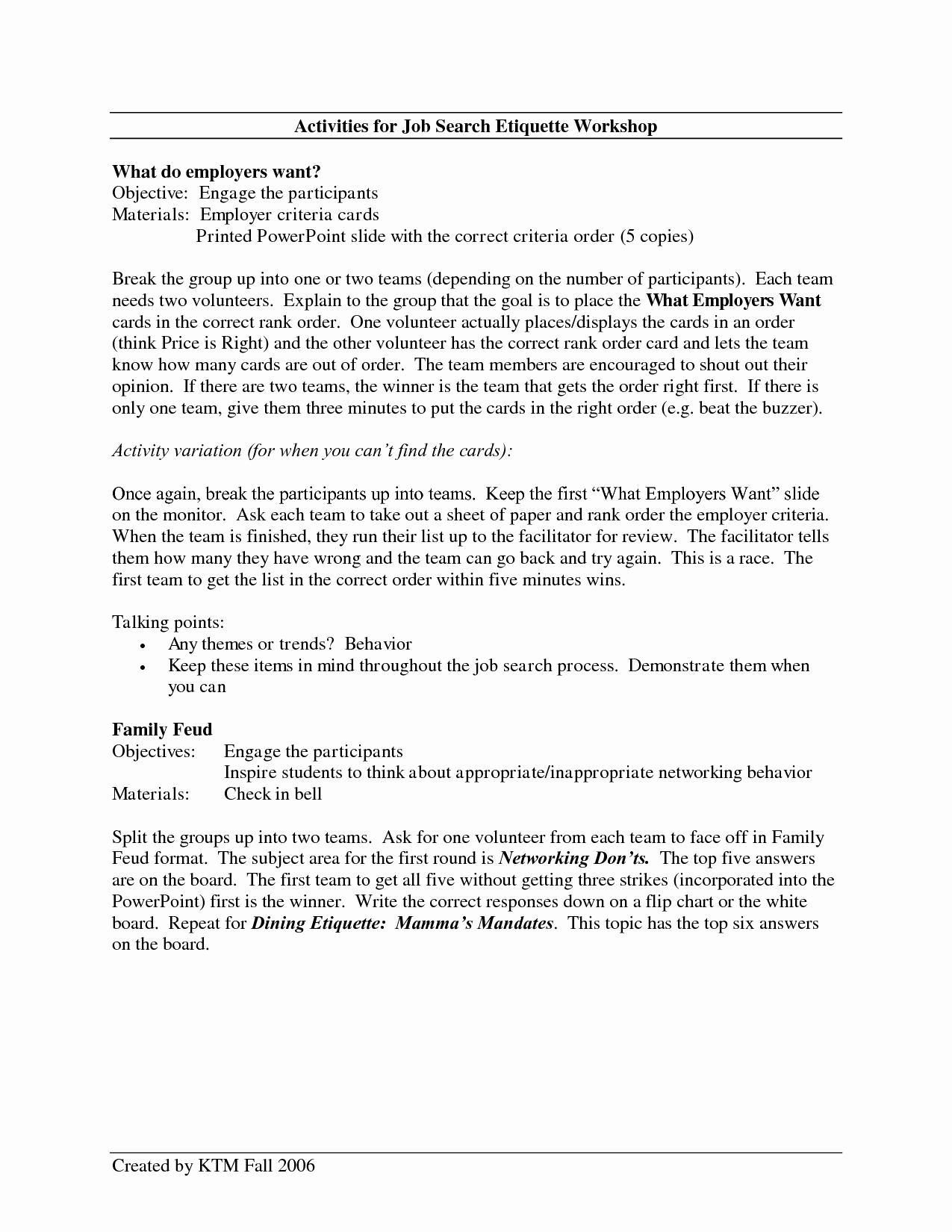 Activities for Job Search Etiquette Workshop

What do employers want?
Objective: Engage the participants
Materials: Employer criteria cards
Printed PowerPoint slide with the correct criteria order (5 copies)

Break the group up into one or two teams (depending on the number of participants). Each team needs two volunteers. Explain to the group that the goal is to place the What Employers Want cards in the correct rank order. One volunteer actually places/displays the cards in an order (think Price is Right) and the other volunteer has the correct rank order card and lets the team know how many cards are out of order. The team members are encouraged to shout out their opinion. If there are two teams, the winner is the team that gets the order right first. If there is only one team, give them three minutes to put the cards in the right order (e.g. beat the buzzer).

Activity variation (for when you can't find the cards):

Once again, break the participants up into teams. Keep the first "What Employers Want" slide on the monitor. Ask each team to take out a sheet of paper and rank order the employer criteria. When the team is finished, they run their list up to the facilitator for review. The facilitator tells them how many they have wrong and the team can go back and try again. This is a race. The first team to get the list in the correct order within five minutes wins.

Talking points:
• Any themes or trends? Behavior
• Keep these items in mind throughout the job search process. Demonstrate them when you can

Family Feud
Objectives: Engage the participants
Inspire students to think about appropriate/inappropriate networking behavior
Materials: Check in bell

Split the groups up into two teams. Ask for one volunteer from each team to face off in Family Feud format. The subject area for the first round is Networking Don'ts. The top five answers are on the board. The first team to get all five without getting three strikes (incorporated into the PowerPoint) first is the winner. Write the correct responses down on a flip chart or the white board. Repeat for Dining Etiquette: Mamma's Mandates. This topic has the top six answers on the board.

Created by KTM Fall 2006